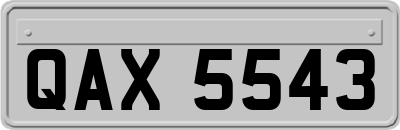 QAX 5543